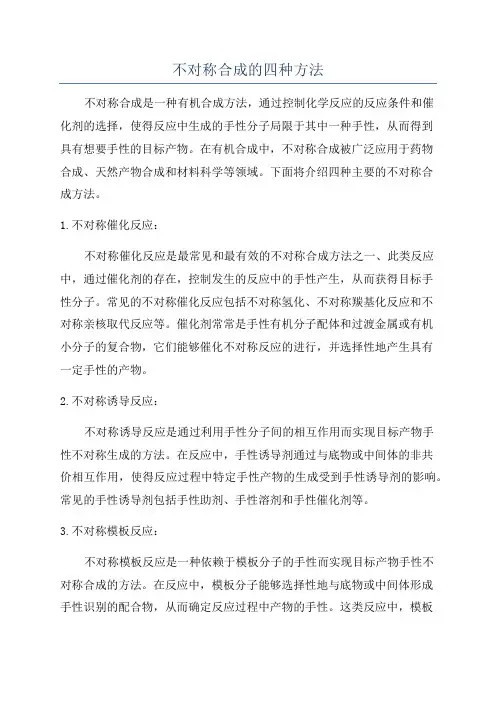 不对称合成的四种方法

不对称合成是一种有机合成方法，通过控制化学反应的反应条件和催化剂的选择，使得反应中生成的手性分子局限于其中一种手性，从而得到具有想要手性的目标产物。在有机合成中，不对称合成被广泛应用于药物合成、天然产物合成和材料科学等领域。下面将介绍四种主要的不对称合成方法。

1. 不对称催化反应：

不对称催化反应是最常见和最有效的不对称合成方法之一、此类反应中，通过催化剂的存在，控制发生的反应中的手性产生，从而获得目标手性分子。常见的不对称催化反应包括不对称氢化、不对称羰基化反应和不对称亲核取代反应等。催化剂常常是手性有机分子配体和过渡金属或有机小分子的复合物，它们能够催化不对称反应的进行，并选择性地产生具有一定手性的产物。

2. 不对称诱导反应：

不对称诱导反应是通过利用手性分子间的相互作用而实现目标产物手性不对称生成的方法。在反应中，手性诱导剂通过与底物或中间体的非共价相互作用，使得反应过程中特定手性产物的生成受到手性诱导剂的影响。常见的手性诱导剂包括手性助剂、手性溶剂和手性催化剂等。

3. 不对称模板反应：

不对称模板反应是一种依赖于模板分子的手性而实现目标产物手性不对称合成的方法。在反应中，模板分子能够选择性地与底物或中间体形成手性识别的配合物，从而确定反应过程中产物的手性。这类反应中，模板